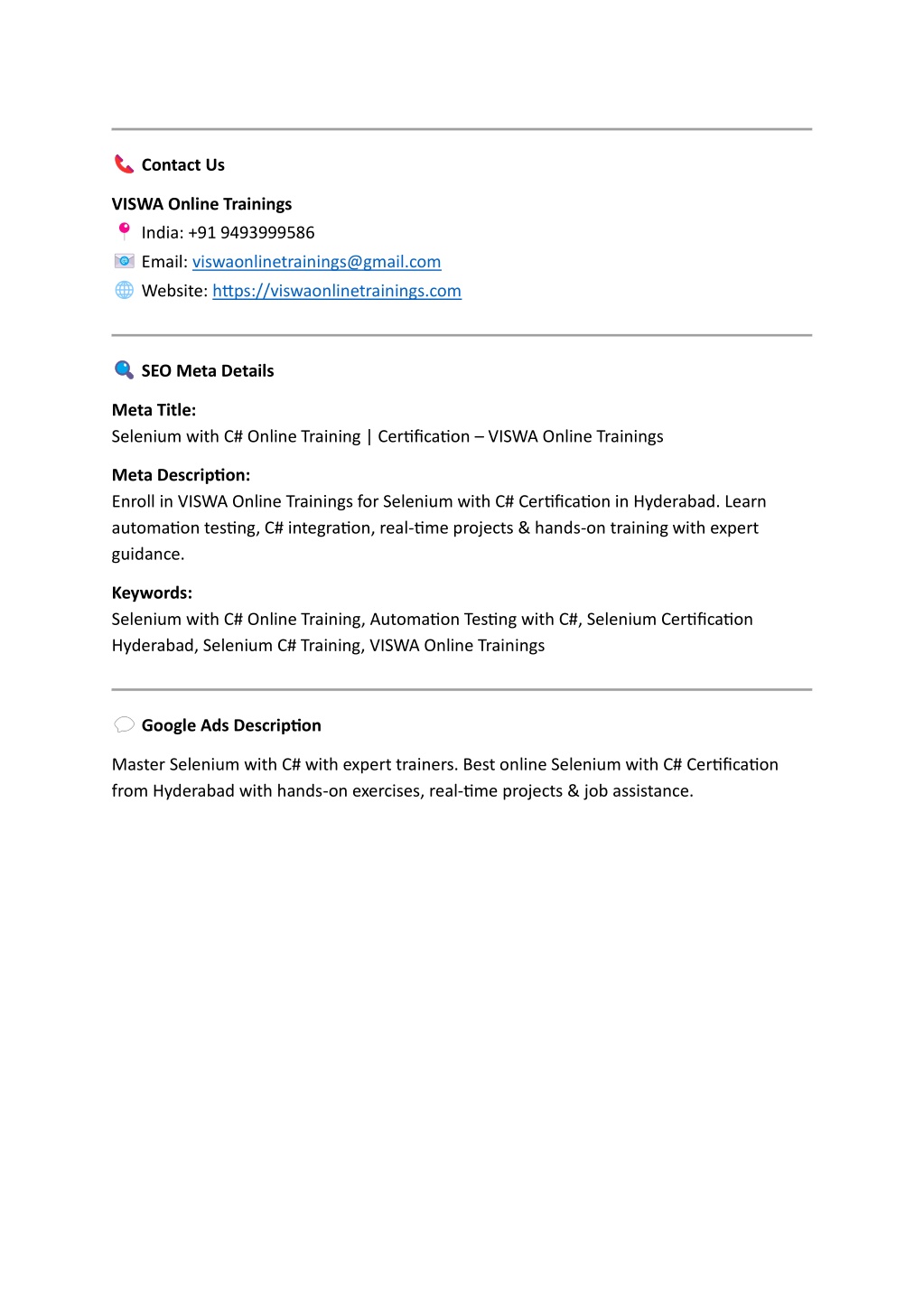 Contact Us

VISWA Online Trainings
India: +91 9493999586
Email: viswaonlinetrainings@gmail.com
Website: https://viswaonlinetrainings.com

SEO Meta Details

Meta Title:
Selenium with C# Online Training | Certification – VISWA Online Trainings

Meta Description:
Enroll in VISWA Online Trainings for Selenium with C# Certification in Hyderabad. Learn automation testing, C# integration, real-time projects & hands-on training with expert guidance.

Keywords:
Selenium with C# Online Training, Automation Testing with C#, Selenium Certification Hyderabad, Selenium C# Training, VISWA Online Trainings

Google Ads Description

Master Selenium with C# with expert trainers. Best online Selenium with C# Certification from Hyderabad with hands-on exercises, real-time projects & job assistance.